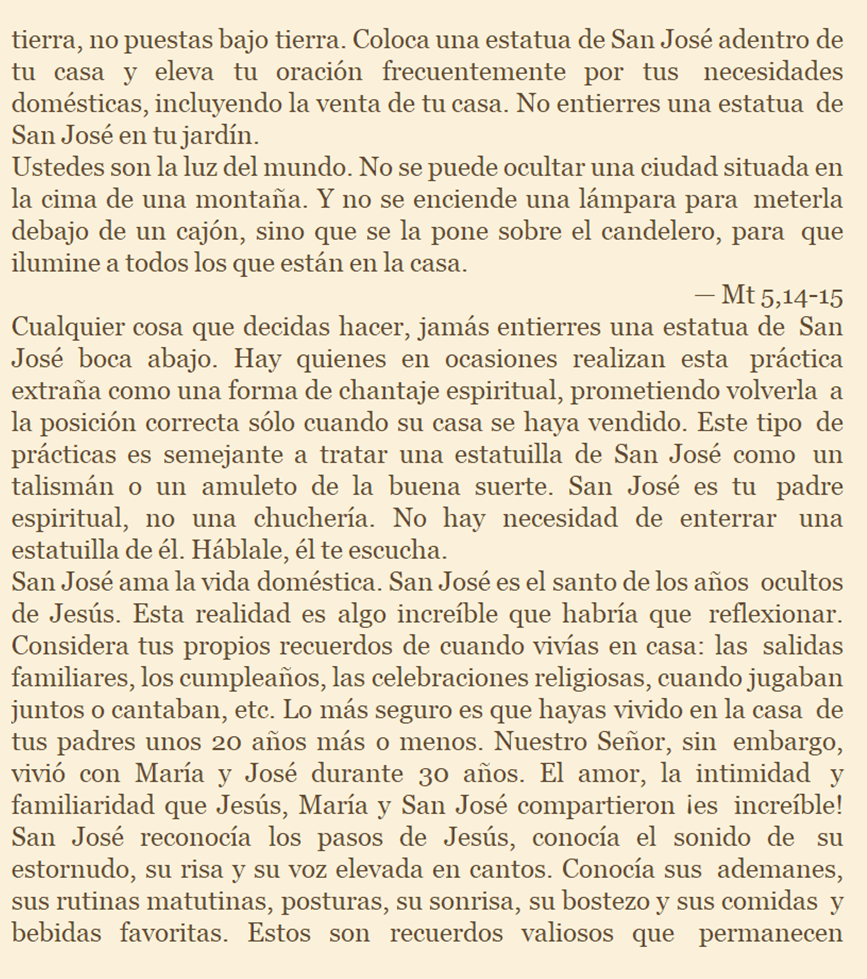 tierra, no puestas bajo tierra. Coloca una estatua de San José adentro de tu casa y eleva tu oración frecuentemente por tus necesidades domésticas, incluyendo la venta de tu casa. No entierres una estatua de San José en tu jardín.
Ustedes son la luz del mundo. No se puede ocultar una ciudad situada en la cima de una montaña. Y no se enciende una lámpara para meterla debajo de un cajón, sino que se la pone sobre el candelero, para que ilumine a todos los que están en la casa.
— Mt 5,14-15
Cualquier cosa que decidas hacer, jamás entierres una estatua de San José boca abajo. Hay quienes en ocasiones realizan esta práctica extraña como una forma de chantaje espiritual, prometiendo volverla a la posición correcta sólo cuando su casa se haya vendido. Este tipo de prácticas es semejante a tratar una estatuilla de San José como un talismán o un amuleto de la buena suerte. San José es tu padre espiritual, no una chuchería. No hay necesidad de enterrar una estatuilla de él. Háblale, él te escucha.
San José ama la vida doméstica. San José es el santo de los años ocultos de Jesús. Esta realidad es algo increíble que habría que reflexionar. Considera tus propios recuerdos de cuando vivías en casa: las salidas familiares, los cumpleaños, las celebraciones religiosas, cuando jugaban juntos o cantaban, etc. Lo más seguro es que hayas vivido en la casa de tus padres unos 20 años más o menos. Nuestro Señor, sin embargo, vivió con María y José durante 30 años. El amor, la intimidad y familiaridad que Jesús, María y San José compartieron ¡es increíble! San José reconocía los pasos de Jesús, conocía el sonido de su estornudo, su risa y su voz elevada en cantos. Conocía sus ademanes, sus rutinas matutinas, posturas, su sonrisa, su bostezo y sus comidas y bebidas favoritas. Estos son recuerdos valiosos que permanecen